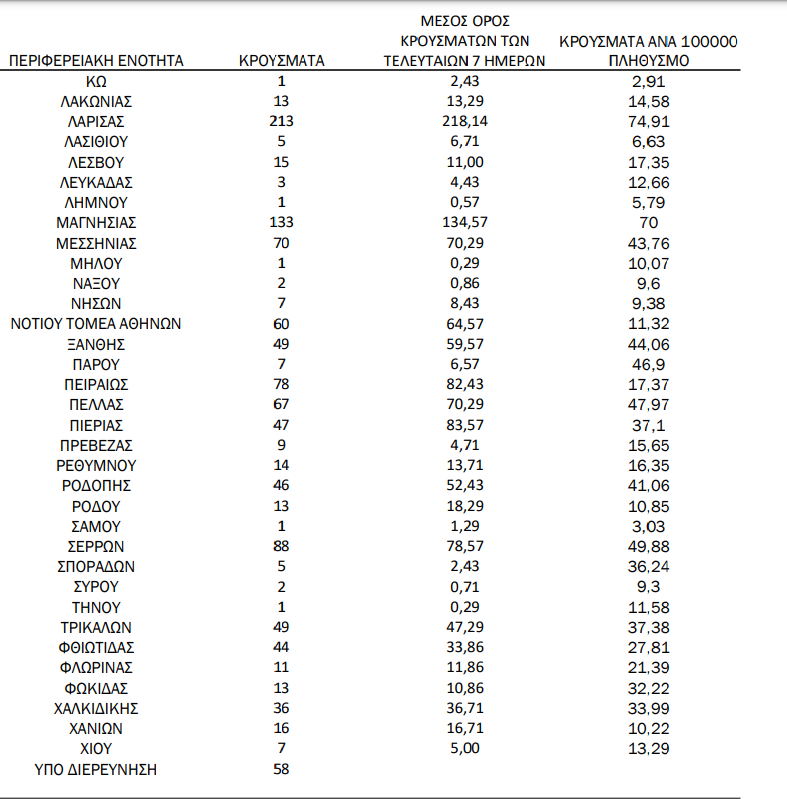 | ΠΕΡΙΦΕΡΕΙΑΚΗ ΕΝΟΤΗΤΑ | ΚΡΟΥΣΜΑΤΑ | ΜΕΣΟΣ ΟΡΟΣ ΚΡΟΥΣΜΑΤΩΝ ΤΩΝ ΤΕΛΕΥΤΑΙΩΝ 7 ΗΜΕΡΩΝ | ΚΡΟΥΣΜΑΤΑ ΑΝΑ 100000 ΠΛΗΘΥΣΜΟ |
|---|---|---|---|
| ΚΩ | 1 | 2,43 | 2,91 |
| ΛΑΚΩΝΙΑΣ | 13 | 13,29 | 14,58 |
| ΛΑΡΙΣΑΣ | 213 | 218,14 | 74,91 |
| ΛΑΣΙΘΙΟΥ | 5 | 6,71 | 6,63 |
| ΛΕΣΒΟΥ | 15 | 11,00 | 17,35 |
| ΛΕΥΚΑΔΑΣ | 3 | 4,43 | 12,66 |
| ΛΗΜΝΟΥ | 1 | 0,57 | 5,79 |
| ΜΑΓΝΗΣΙΑΣ | 133 | 134,57 | 70 |
| ΜΕΣΣΗΝΙΑΣ | 70 | 70,29 | 43,76 |
| ΜΗΛΟΥ | 1 | 0,29 | 10,07 |
| ΝΑΞΟΥ | 2 | 0,86 | 9,6 |
| ΝΗΣΩΝ | 7 | 8,43 | 9,38 |
| ΝΟΤΙΟΥ ΤΟΜΕΑ ΑΘΗΝΩΝ | 60 | 64,57 | 11,32 |
| ΞΑΝΘΗΣ | 49 | 59,57 | 44,06 |
| ΠΑΡΟΥ | 7 | 6,57 | 46,9 |
| ΠΕΙΡΑΙΩΣ | 78 | 82,43 | 17,37 |
| ΠΕΛΛΑΣ | 67 | 70,29 | 47,97 |
| ΠΙΕΡΙΑΣ | 47 | 83,57 | 37,1 |
| ΠΡΕΒΕΖΑΣ | 9 | 4,71 | 15,65 |
| ΡΕΘΥΜΝΟΥ | 14 | 13,71 | 16,35 |
| ΡΟΔΟΠΗΣ | 46 | 52,43 | 41,06 |
| ΡΟΔΟΥ | 13 | 18,29 | 10,85 |
| ΣΑΜΟΥ | 1 | 1,29 | 3,03 |
| ΣΕΡΡΩΝ | 88 | 78,57 | 49,88 |
| ΣΠΟΡΑΔΩΝ | 5 | 2,43 | 36,24 |
| ΣΥΡΟΥ | 2 | 0,71 | 9,3 |
| ΤΗΝΟΥ | 1 | 0,29 | 11,58 |
| ΤΡΙΚΑΛΩΝ | 49 | 47,29 | 37,38 |
| ΦΘΙΩΤΙΔΑΣ | 44 | 33,86 | 27,81 |
| ΦΛΩΡΙΝΑΣ | 11 | 11,86 | 21,39 |
| ΦΩΚΙΔΑΣ | 13 | 10,86 | 32,22 |
| ΧΑΛΚΙΔΙΚΗΣ | 36 | 36,71 | 33,99 |
| ΧΑΝΙΩΝ | 16 | 16,71 | 10,22 |
| ΧΙΟΥ | 7 | 5,00 | 13,29 |
| ΥΠΟ ΔΙΕΡΕΥΝΗΣΗ | 58 | | |